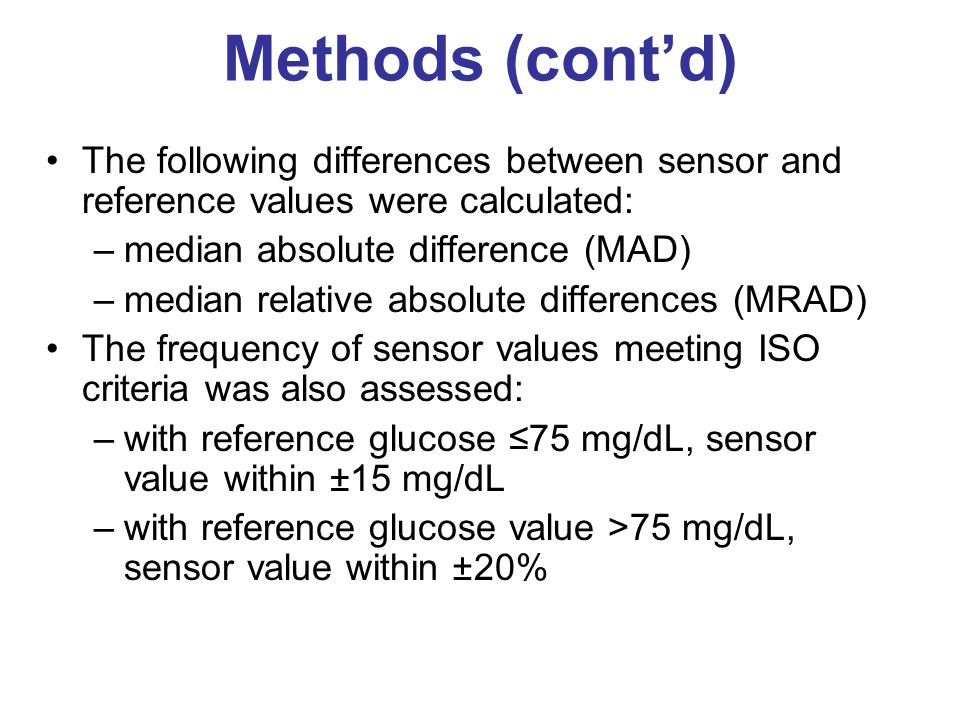 Methods (cont’d)

• The following differences between sensor and reference values were calculated:
– median absolute difference (MAD)
– median relative absolute differences (MRAD)
• The frequency of sensor values meeting ISO criteria was also assessed:
– with reference glucose ≤75 mg/dL, sensor value within ±15 mg/dL
– with reference glucose value >75 mg/dL, sensor value within ±20%